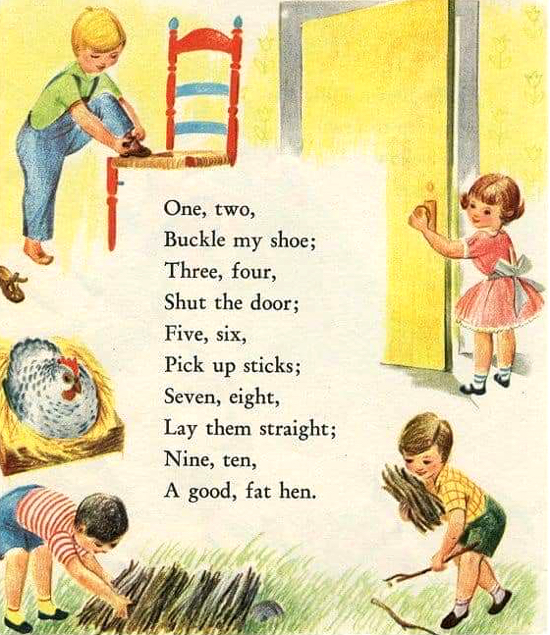 One, two,
Buckle my shoe;
Three, four,
Shut the door;
Five, six,
Pick up sticks;
Seven, eight,
Lay them straight;
Nine, ten,
A good, fat hen.